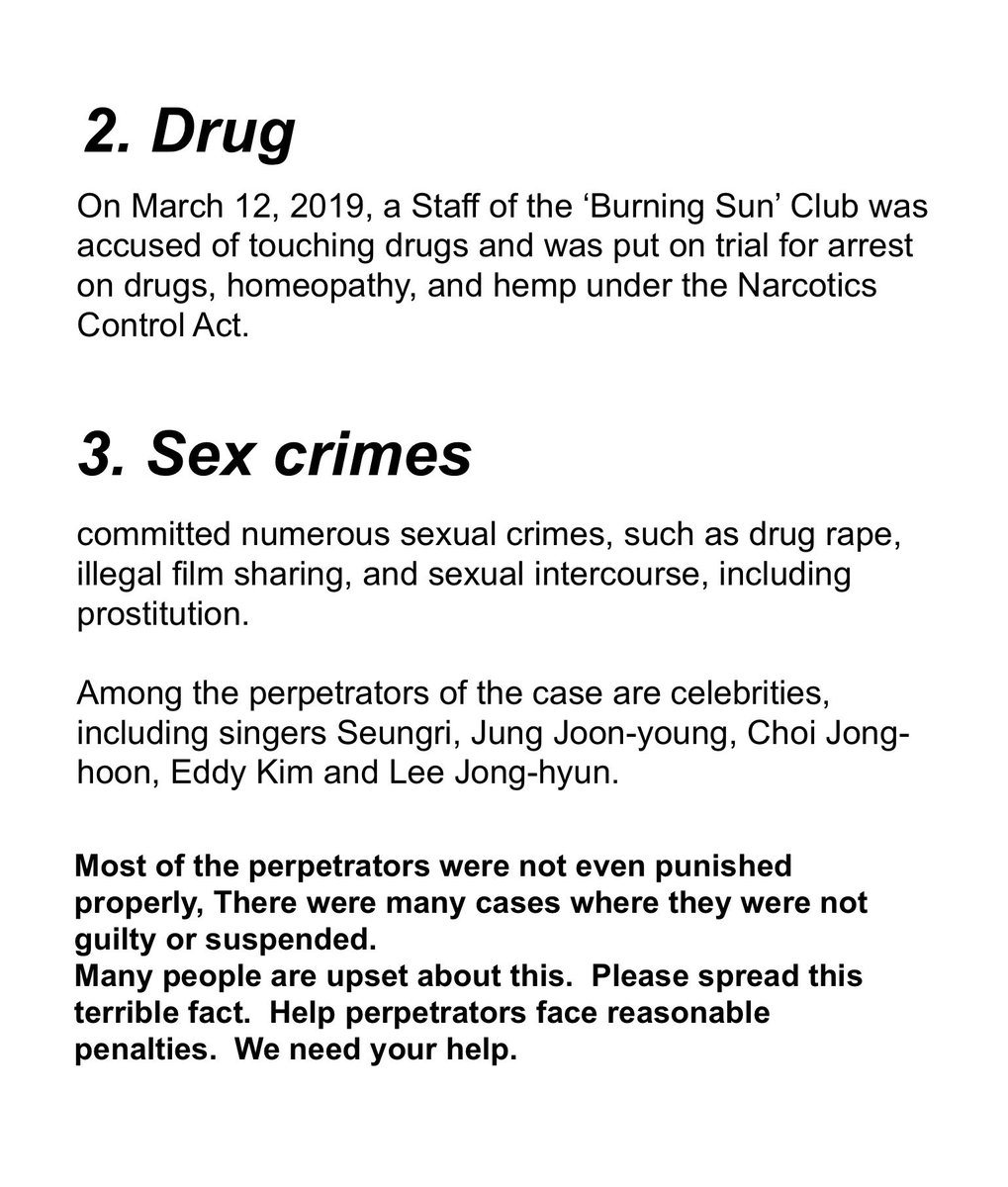 2. Drug

On March 12, 2019, a Staff of the ‘Burning Sun’ Club was accused of touching drugs and was put on trial for arrest on drugs, homeopathy, and hemp under the Narcotics Control Act.

3. Sex crimes

committed numerous sexual crimes, such as drug rape, illegal film sharing, and sexual intercourse, including prostitution.

Among the perpetrators of the case are celebrities, including singers Seungri, Jung Joon-young, Choi Jong-hoon, Eddy Kim and Lee Jong-hyun.

Most of the perpetrators were not even punished properly, There were many cases where they were not guilty or suspended.
Many people are upset about this. Please spread this terrible fact. Help perpetrators face reasonable penalties. We need your help.